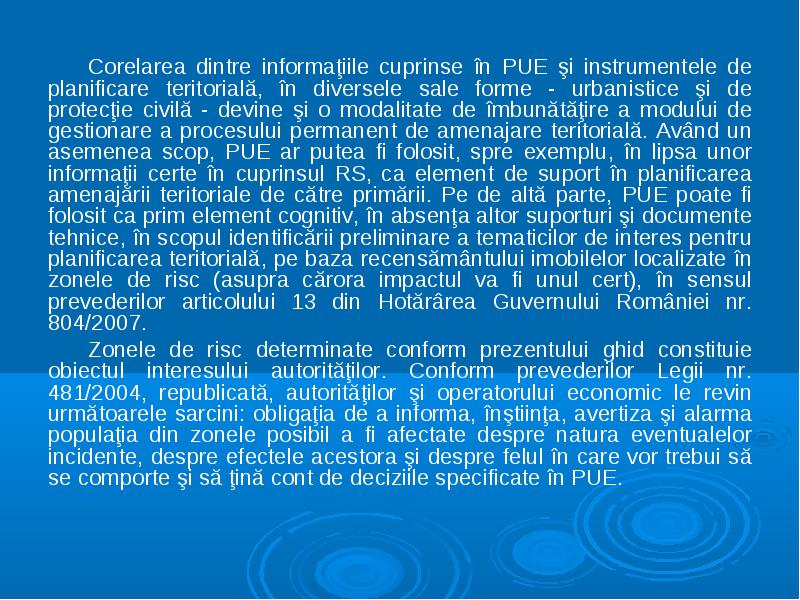 Corelarea dintre informaţiile cuprinse în PUE şi instrumentele de planificare teritorială, în diversele sale forme - urbanistice şi de protecţie civilă - devine şi o modalitate de îmbunătăţire a modului de gestionare a procesului permanent de amenajare teritorială. Având un asemenea scop, PUE ar putea fi folosit, spre exemplu, în lipsa unor informaţii certe în cuprinsul RS, ca element de suport în planificarea amenajării teritoriale de către primării. Pe de altă parte, PUE poate fi folosit ca prim element cognitiv, în absenţa altor suporturi şi documente tehnice, în scopul identificării preliminare a tematicilor de interes pentru planificarea teritorială, pe baza recensământului imobilelor localizate în zonele de risc (asupra cărora impactul va fi unul cert), în sensul prevederilor articolului 13 din Hotărârea Guvernului României nr. 804/2007.

Zonele de risc determinate conform prezentului ghid constituie obiectul interesului autorităţilor. Conform prevederilor Legii nr. 481/2004, republicată, autorităţilor şi operatorului economic le revin următoarele sarcini: obligaţia de a informa, înştiinţa, avertiza şi alarma populaţia din zonele posibil a fi afectate despre natura eventualelor incidente, despre efectele acestora şi despre felul în care vor trebui să se comporte şi să ţină cont de deciziile specificate în PUE.